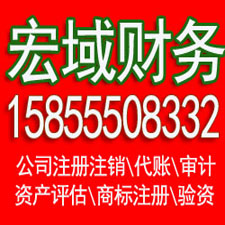 宏域财务

15855508332

公司注册注销\代账\审计
资产评估\商标注册\验资